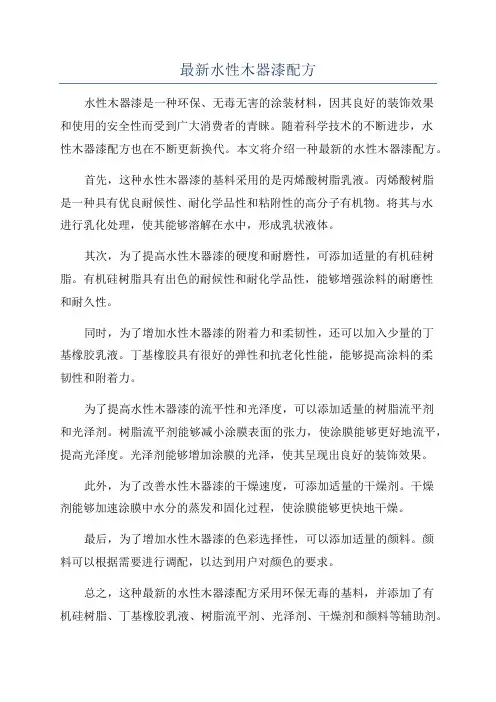 最新水性木器漆配方

水性木器漆是一种环保、无毒无害的涂装材料，因其良好的装饰效果和使用的安全性而受到广大消费者的青睐。随着科学技术的不断进步，水性木器漆配方也在不断更新换代。本文将介绍一种最新的水性木器漆配方。

首先，这种水性木器漆的基料采用的是丙烯酸树脂乳液。丙烯酸树脂是一种具有优良耐候性、耐化学品性和粘附性的高分子有机物。将其与水进行乳化处理，使其能够溶解在水中，形成乳状液体。

其次，为了提高水性木器漆的硬度和耐磨性，可添加适量的有机硅树脂。有机硅树脂具有出色的耐候性和耐化学品性，能够增强涂料的耐磨性和耐久性。

同时，为了增加水性木器漆的附着力和柔韧性，还可以加入少量的丁基橡胶乳液。丁基橡胶具有很好的弹性和抗老化性能，能够提高涂料的柔韧性和附着力。

为了提高水性木器漆的流平性和光泽度，可以添加适量的树脂流平剂和光泽剂。树脂流平剂能够减小涂膜表面的张力，使涂膜能够更好地流平，提高光泽度。光泽剂能够增加涂膜的光泽，使其呈现出良好的装饰效果。

此外，为了改善水性木器漆的干燥速度，可添加适量的干燥剂。干燥剂能够加速涂膜中水分的蒸发和固化过程，使涂膜能够更快地干燥。

最后，为了增加水性木器漆的色彩选择性，可以添加适量的颜料。颜料可以根据需要进行调配，以达到用户对颜色的要求。

总之，这种最新的水性木器漆配方采用环保无毒的基料，并添加了有机硅树脂、丁基橡胶乳液、树脂流平剂、光泽剂、干燥剂和颜料等辅助剂。